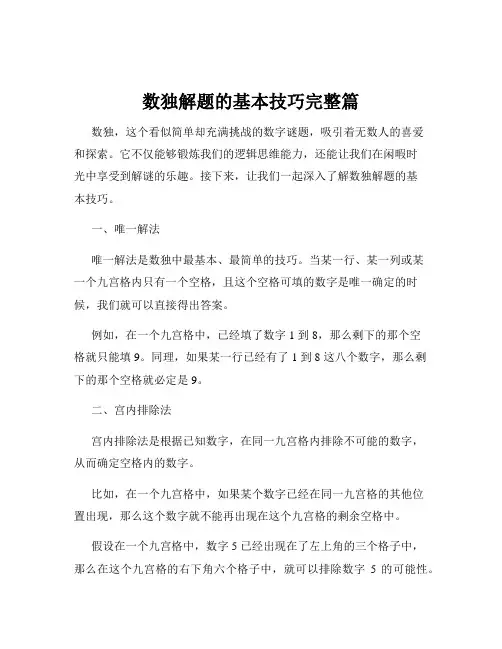 数独解题的基本技巧完整篇

数独，这个看似简单却充满挑战的数字谜题，吸引着无数人的喜爱和探索。它不仅能够锻炼我们的逻辑思维能力，还能让我们在闲暇时光中享受到解谜的乐趣。接下来，让我们一起深入了解数独解题的基本技巧。

一、唯一解法

唯一解法是数独中最基本、最简单的技巧。当某一行、某一列或某一个九宫格内只有一个空格，且这个空格可填的数字是唯一确定的时候，我们就可以直接得出答案。

例如，在一个九宫格中，已经填了数字 1 到 8，那么剩下的那个空格就只能填 9。同理，如果某一行已经有了 1 到 8 这八个数字，那么剩下的那个空格就必定是 9。

二、宫内排除法

宫内排除法是根据已知数字，在同一九宫格内排除不可能的数字，从而确定空格内的数字。

比如，在一个九宫格中，如果某个数字已经在同一九宫格的其他位置出现，那么这个数字就不能再出现在这个九宫格的剩余空格中。

假设在一个九宫格中，数字 5 已经出现在了左上角的三个格子中，那么在这个九宫格的右下角六个格子中，就可以排除数字 5 的可能性。